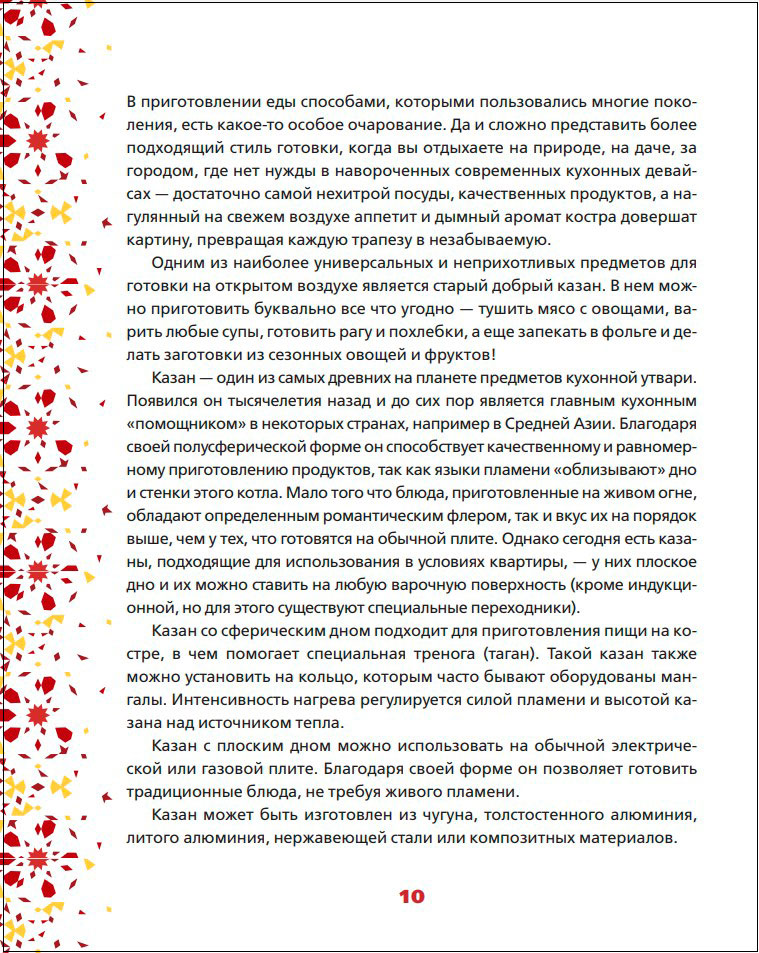 В приготовлении еды способами, которыми пользовались многие поколения, есть какое-то особое очарование. Да и сложно представить более подходящий стиль готовки, когда вы отдыхаете на природе, на даче, за городом, где нет нужды в навороченных современных кухонных девайсах — достаточно самой нехитрой посуды, качественных продуктов, а нагулянный на свежем воздухе аппетит и дымный аромат костра довершат картину, превращая каждую трапезу в незабываемую.

Одним из наиболее универсальных и неприхотливых предметов для готовки на открытом воздухе является старый добрый казан. В нем можно приготовить буквально все что угодно — тушить мясо с овощами, варить любые супы, готовить рагу и похлебки, а еще запекать в фольге и делать заготовки из сезонных овощей и фруктов!

Казан — один из самых древних на планете предметов кухонной утвари. Появился он тысячелетия назад и до сих пор является главным кухонным «помощником» в некоторых странах, например в Средней Азии. Благодаря своей полусферической форме он способствует качественному и равномерному приготовлению продуктов, так как языки пламени «облизывают» дно и стенки этого котла. Мало того что блюда, приготовленные на живом огне, обладают определенным романтическим флером, так и вкус их на порядок выше, чем у тех, что готовятся на обычной плите. Однако сегодня есть казаны, подходящие для использования в условиях квартиры, — у них плоское дно и их можно ставить на любую варочную поверхность (кроме индукционной, но для этого существуют специальные переходники).

Казан со сферическим дном подходит для приготовления пищи на костре, в чем помогает специальная тренога (таган). Такой казан также можно установить на кольцо, которым часто бывают оборудованы мангалы. Интенсивность нагрева регулируется силой пламени и высотой казана над источником тепла.

Казан с плоским дном можно использовать на обычной электрической или газовой плите. Благодаря своей форме он позволяет готовить традиционные блюда, не требуя живого пламени.

Казан может быть изготовлен из чугуна, толстостенного алюминия, литого алюминия, нержавеющей стали или композитных материалов.

10